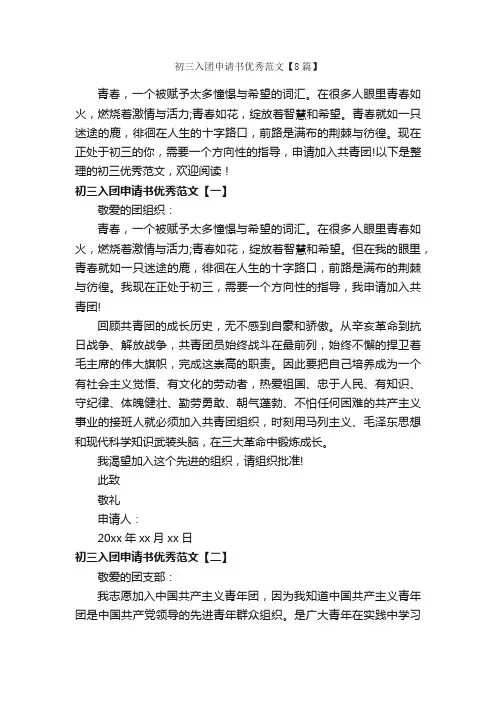 初三入团申请书优秀范文【8篇】

青春，一个被赋予太多憧憬与希望的词汇。在很多人眼里青春如火，燃烧着激情与活力;青春如花，绽放着智慧和希望。青春就如一只迷途的鹿，徘徊在人生的十字路口，前路是满布的荆棘与彷徨。现在正处于初三的你，需要一个方向性的指导，申请加入共青团!以下是整理的初三优秀范文，欢迎阅读！

初三入团申请书优秀范文【一】

敬爱的团组织：

青春，一个被赋予太多憧憬与希望的词汇。在很多人眼里青春如火，燃烧着激情与活力;青春如花，绽放着智慧和希望。但在我的眼里，青春就如一只迷途的鹿，徘徊在人生的十字路口，前路是满布的荆棘与彷徨。我现在正处于初三，需要一个方向性的指导，我申请加入共青团!

回顾共青团的成长历史，无不感到自豪和骄傲。从辛亥革命到抗日战争、解放战争，共青团员始终战斗在最前列，始终不懈的捍卫着毛主席的伟大旗帜，完成这崇高的职责。因此要把自己培养成为一个有社会主义觉悟、有文化的劳动者，热爱祖国、忠于人民、有知识、守纪律、体魄健壮、勤劳勇敢、朝气蓬勃、不怕任何困难的共产主义事业的接班人就必须加入共青团组织，时刻用马列主义、毛泽东思想和现代科学知识武装头脑，在三大革命中锻炼成长。

我渴望加入这个先进的组织，请组织批准!

此致

敬礼

申请人：

20xx 年 xx 月 xx 日

初三入团申请书优秀范文【二】

敬爱的团支部：

我志愿加入中国共产主义青年团，因为我知道中国共产主义青年团是中国共产党领导的先进青年群众组织。是广大青年在实践中学习